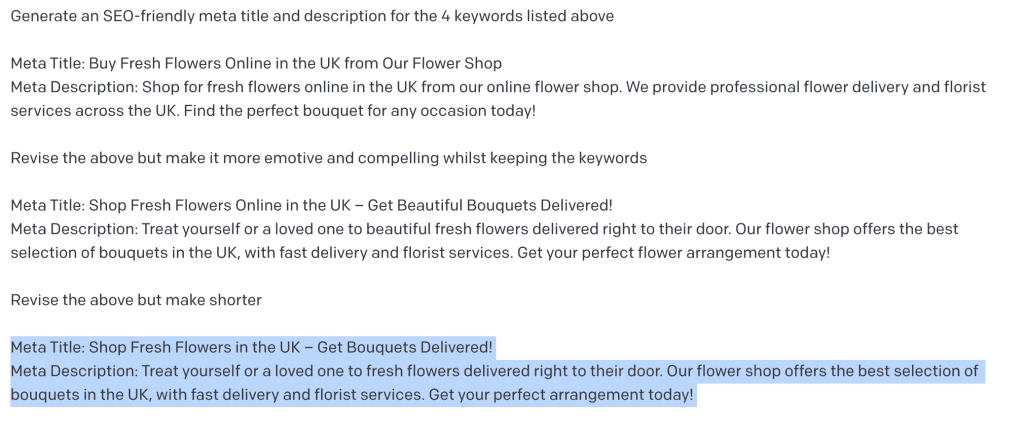 Generate an SEO-friendly meta title and description for the 4 keywords listed above

Meta Title: Buy Fresh Flowers Online in the UK from Our Flower Shop
Meta Description: Shop for fresh flowers online in the UK from our online flower shop. We provide professional flower delivery and florist services across the UK. Find the perfect bouquet for any occasion today!

Revise the above but make it more emotive and compelling whilst keeping the keywords

Meta Title: Shop Fresh Flowers Online in the UK – Get Beautiful Bouquets Delivered!
Meta Description: Treat yourself or a loved one to beautiful fresh flowers delivered right to their door. Our flower shop offers the best selection of bouquets in the UK, with fast delivery and florist services. Get your perfect flower arrangement today!

Revise the above but make shorter

Meta Title: Shop Fresh Flowers in the UK – Get Bouquets Delivered!
Meta Description: Treat yourself or a loved one to fresh flowers delivered right to their door. Our flower shop offers the best selection of bouquets in the UK, with fast delivery and florist services. Get your perfect arrangement today!